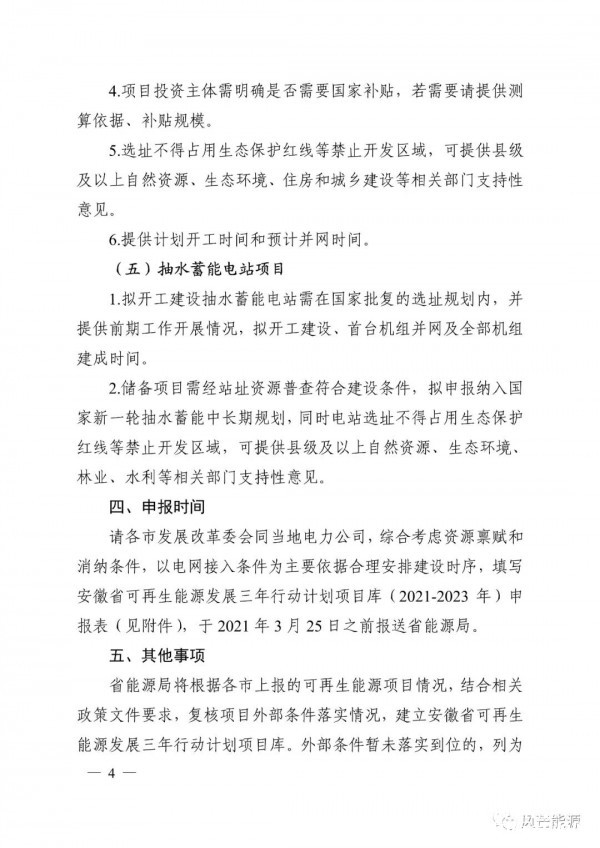 4.项目投资主体需明确是否需要国家补贴，若需要请提供测算依据、补贴规模。

5.选址不得占用生态保护红线等禁止开发区域，可提供县级及以上自然资源、生态环境、住房和城乡建设等相关部门支持性意见。

6.提供计划开工时间和预计并网时间。

（五）抽水蓄能电站项目

1.拟开工建设抽水蓄能电站需在国家批复的选址规划内，并提供前期工作开展情况，拟开工建设、首台机组并网及全部机组建成时间。

2.储备项目需经站址资源普查符合建设条件，拟申报纳入国家新一轮抽水蓄能中长期规划，同时电站选址不得占用生态保护红线等禁止开发区域，可提供县级及以上自然资源、生态环境、林业、水利等相关部门支持性意见。

四、申报时间

请各市发展改革委会同当地电力公司，综合考虑资源禀赋和消纳条件，以电网接入条件为主要依据合理安排建设时序，填写安徽省可再生能源发展三年行动计划项目库（2021-2023 年）申报表（见附件），于 2021 年 3 月 25 日之前报送省能源局。

五、其他事项

省能源局将根据各市上报的可再生能源项目情况，结合相关政策文件要求，复核项目外部条件落实情况，建立安徽省可再生能源发展三年行动计划项目库。外部条件暂未落实到位的，列为

— 4 —

风芒能源